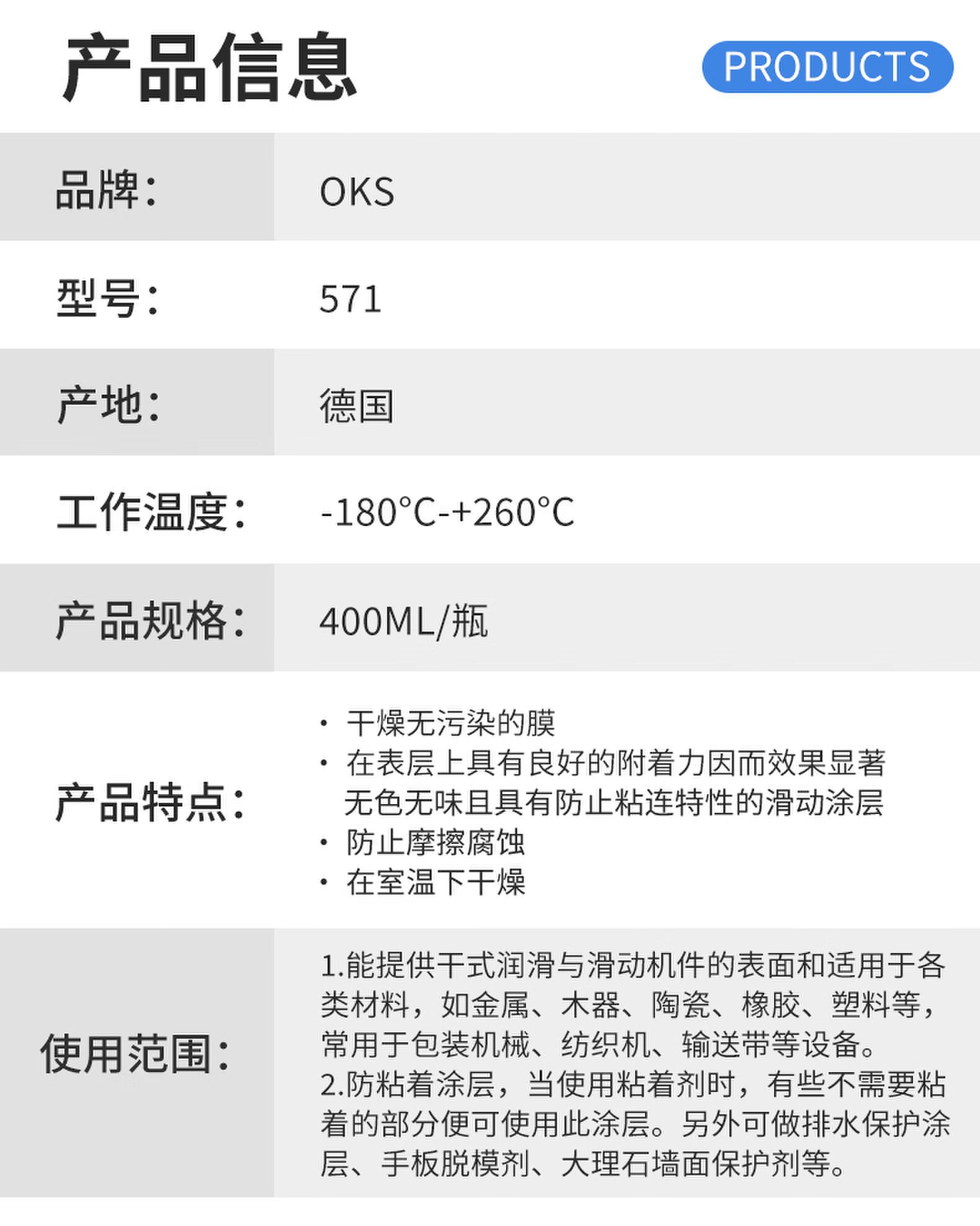 产品信息

PRODUCTS

品牌：
OKS

型号：
571

产地：
德国

工作温度：
-180°C-+260°C

产品规格：
400ML/瓶

产品特点：
• 干燥无污染的膜
• 在表层上具有良好的附着力因而效果显著无色无味且具有防止粘连特性的滑动涂层
• 防止摩擦腐蚀
• 在室温下干燥

使用范围：
1.能提供干式润滑与滑动机件的表面和适用于各类材料，如金属、木器、陶瓷、橡胶、塑料等，常用于包装机械、纺织机、输送带等设备。
2.防粘着涂层，当使用粘着剂时，有些不需要粘着的部分便可使用此涂层。另外可做排水保护涂层、手板脱模剂、大理石墙面保护剂等。